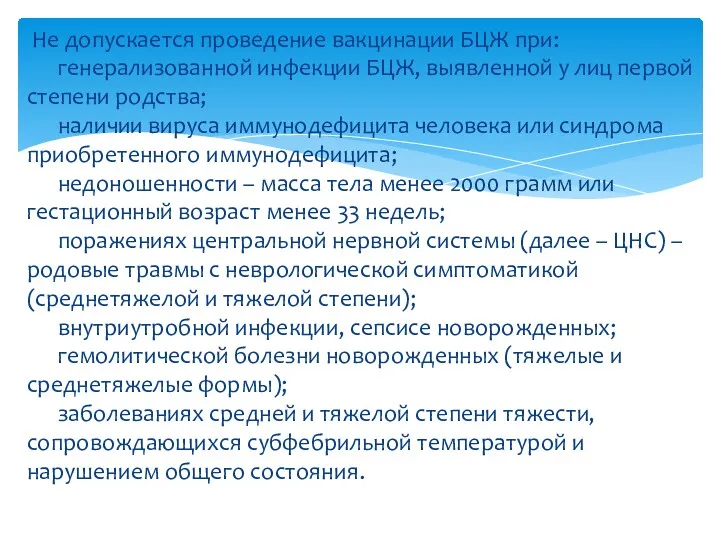 Не допускается проведение вакцинации БЦЖ при:

генерализованной инфекции БЦЖ, выявленной у лиц первой степени родства;

наличии вируса иммунодефицита человека или синдрома приобретенного иммунодефицита;

недоношенности – масса тела менее 2000 грамм или гестационный возраст менее 33 недель;

поражениях центральной нервной системы (далее – ЦНС) – родовые травмы с неврологической симптоматикой (среднетяжелой и тяжелой степени);

внутриутробной инфекции, сепсисе новорожденных;

гемолитической болезни новорожденных (тяжелые и среднетяжелые формы);

заболеваниях средней и тяжелой степени тяжести, сопровождающихся субфебрильной температурой и нарушением общего состояния.